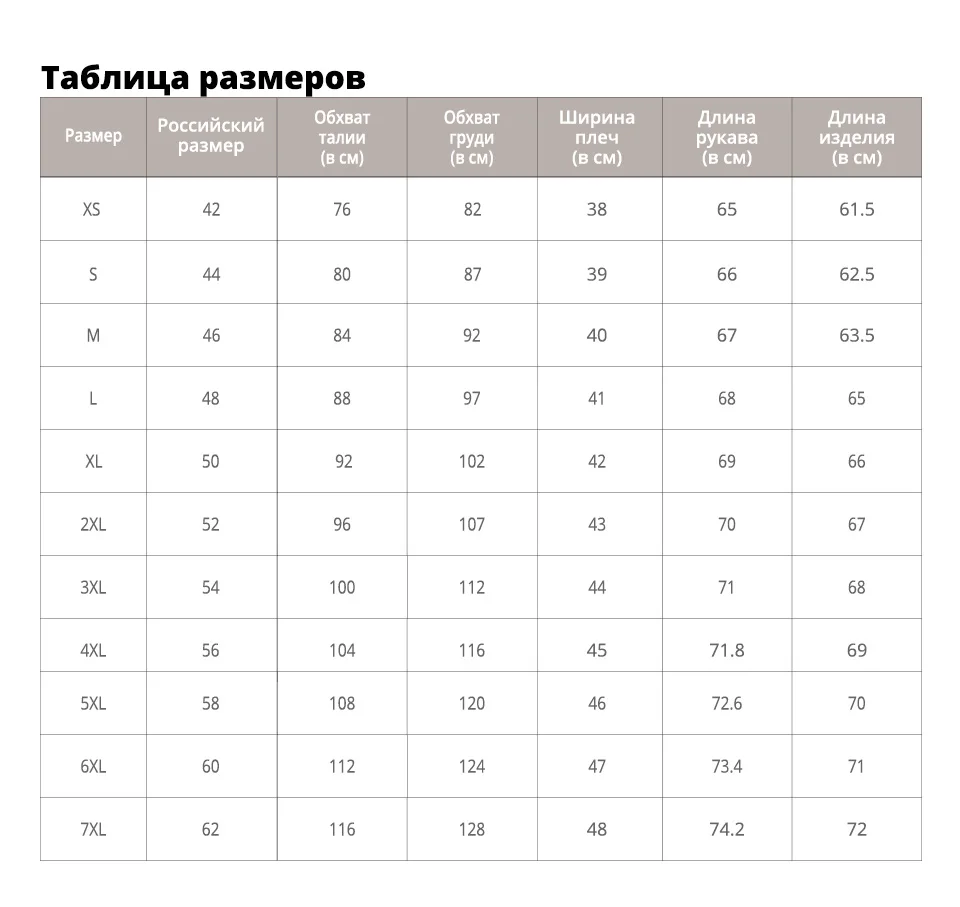 Таблица размеров

| Размер | Российский размер | Обхват талии (в см) | Обхват груди (в см) | Ширина плеч (в см) | Длина рукава (в см) | Длина изделия (в см) |
|---|---|---|---|---|---|---|
| XS | 42 | 76 | 82 | 38 | 65 | 61.5 |
| S | 44 | 80 | 87 | 39 | 66 | 62.5 |
| M | 46 | 84 | 92 | 40 | 67 | 63.5 |
| L | 48 | 88 | 97 | 41 | 68 | 65 |
| XL | 50 | 92 | 102 | 42 | 69 | 66 |
| 2XL | 52 | 96 | 107 | 43 | 70 | 67 |
| 3XL | 54 | 100 | 112 | 44 | 71 | 68 |
| 4XL | 56 | 104 | 116 | 45 | 71.8 | 69 |
| 5XL | 58 | 108 | 120 | 46 | 72.6 | 70 |
| 6XL | 60 | 112 | 124 | 47 | 73.4 | 71 |
| 7XL | 62 | 116 | 128 | 48 | 74.2 | 72 |